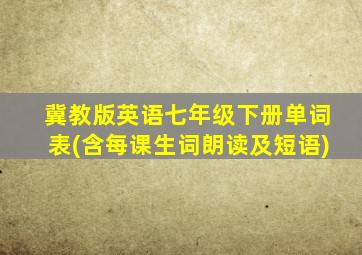 冀教版英语七年级下册单词表(含每课生词朗读及短语)